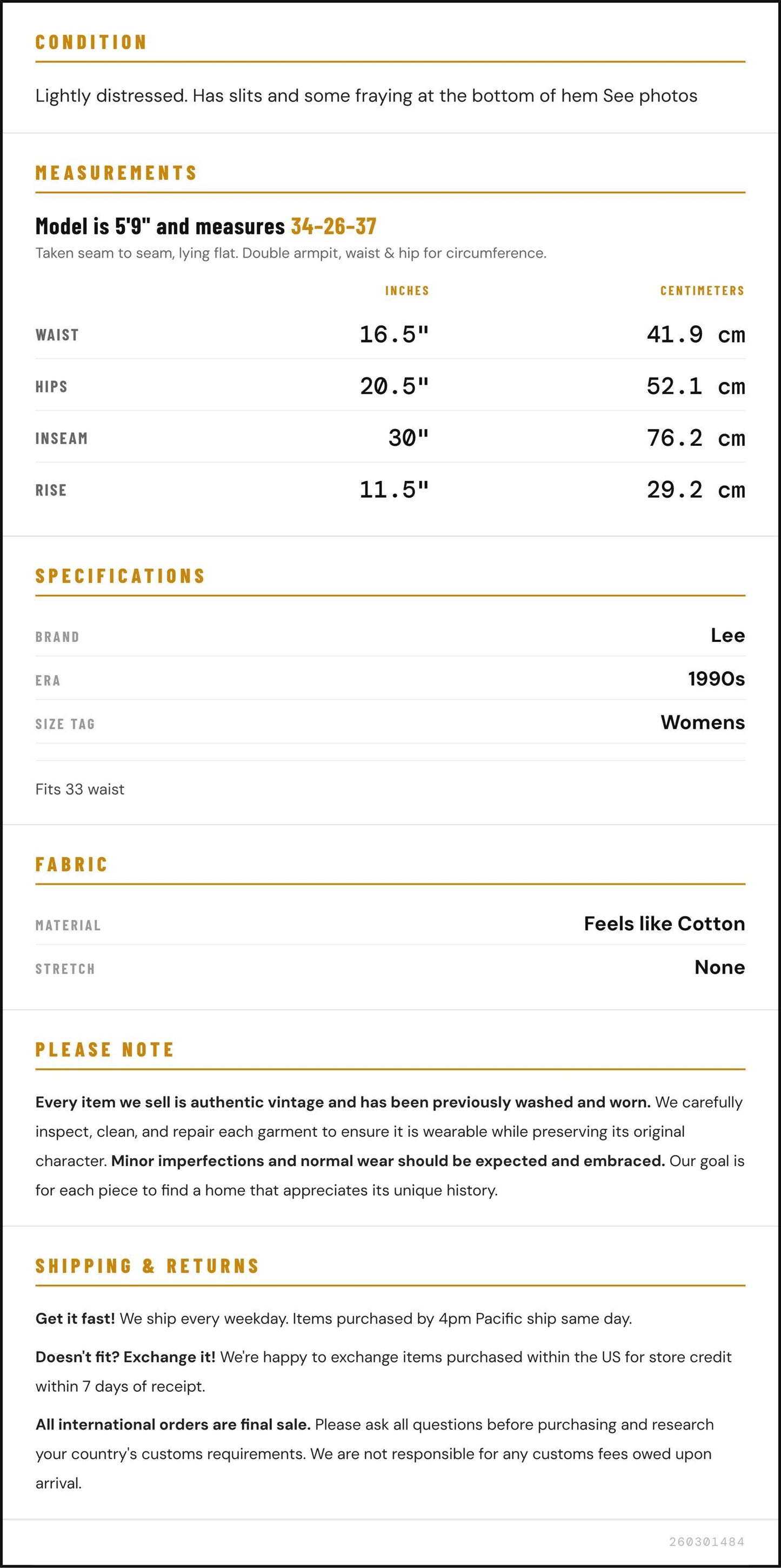 CONDITION

Lightly distressed. Has slits and some fraying at the bottom of hem See photos

MEASUREMENTS

Model is 5'9" and measures 34-26-37

Taken seam to seam, lying flat. Double armpit, waist & hip for circumference.

|  | INCHES | CENTIMETERS |
|---|---|---|
| WAIST | 16.5" | 41.9 cm |
| HIPS | 20.5" | 52.1 cm |
| INSEAM | 30" | 76.2 cm |
| RISE | 11.5" | 29.2 cm |

SPECIFICATIONS

BRAND
Lee

ERA
1990s

SIZE TAG
Womens

Fits 33 waist

FABRIC

MATERIAL
Feels like Cotton

STRETCH
None

PLEASE NOTE

Every item we sell is authentic vintage and has been previously washed and worn. We carefully inspect, clean, and repair each garment to ensure it is wearable while preserving its original character. Minor imperfections and normal wear should be expected and embraced. Our goal is for each piece to find a home that appreciates its unique history.

SHIPPING & RETURNS

Get it fast! We ship every weekday. Items purchased by 4pm Pacific ship same day.

Doesn't fit? Exchange it! We're happy to exchange items purchased within the US for store credit within 7 days of receipt.

All international orders are final sale. Please ask all questions before purchasing and research your country's customs requirements. We are not responsible for any customs fees owed upon arrival.

260301484